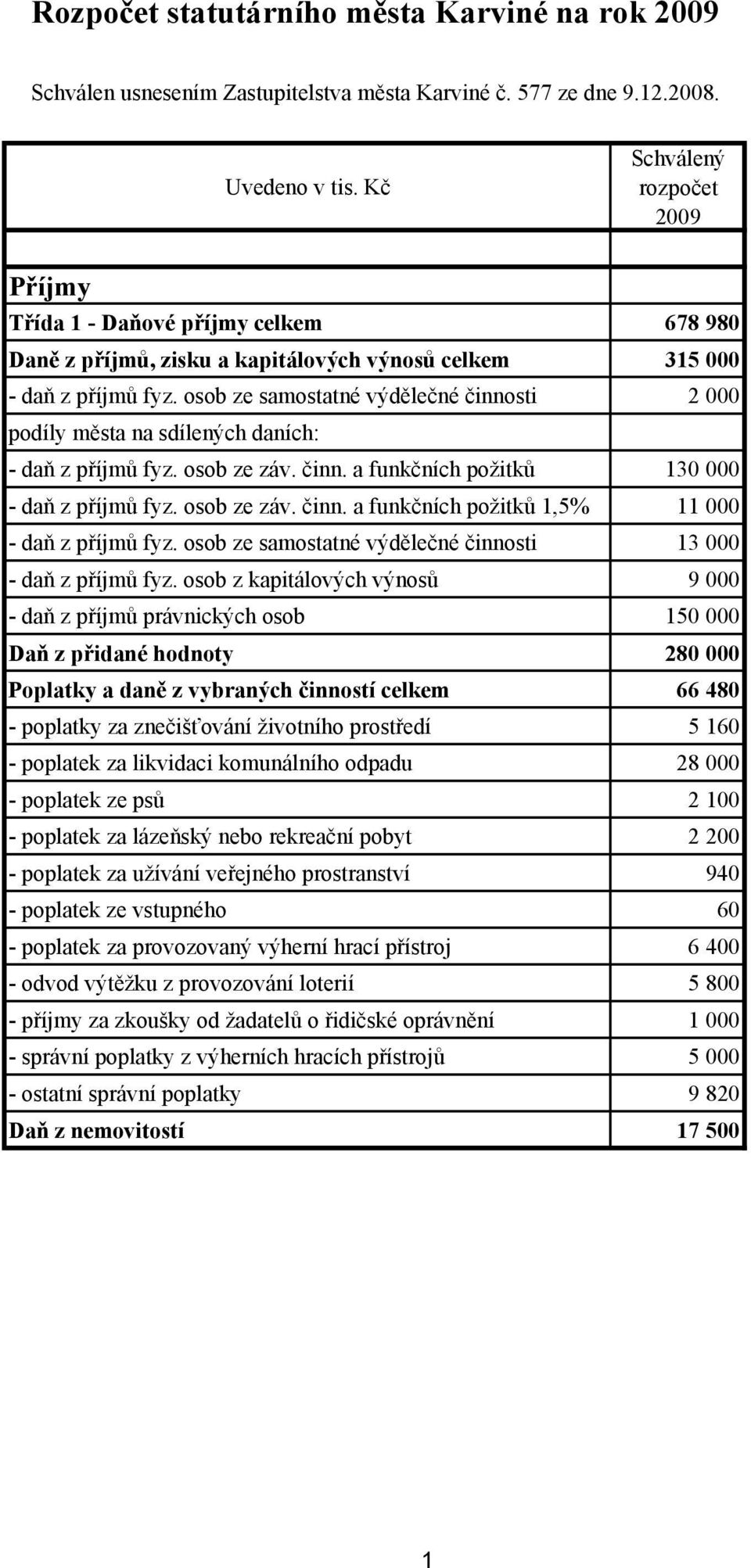 Rozpočet statutárního města Karviné na rok 2009

Schválen usnesením Zastupitelstva města Karviné č. 577 ze dne 9.12.2008.

| Uvedeno v tis. Kč | Schválený rozpočet 2009 |
|---|---|
| | |
| Příjmy | |
| Třída 1 - Daňové příjmy celkem | 678 980 |
| Daně z příjmů, zisku a kapitálových výnosů celkem | 315 000 |
| - daň z příjmů fyz. osob ze samostatné výdělečné činnosti | 2 000 |
| podíly města na sdílených daních: | |
| - daň z příjmů fyz. osob ze záv. činn. a funkčních požitků | 130 000 |
| - daň z příjmů fyz. osob ze záv. činn. a funkčních požitků 1,5% | 11 000 |
| - daň z příjmů fyz. osob ze samostatné výdělečné činnosti | 13 000 |
| - daň z příjmů fyz. osob z kapitálových výnosů | 9 000 |
| - daň z příjmů právnických osob | 150 000 |
| Daň z přidané hodnoty | 280 000 |
| Poplatky a daně z vybraných činností celkem | 66 480 |
| - poplatky za znečišťování životního prostředí | 5 160 |
| - poplatek za likvidaci komunálního odpadu | 28 000 |
| - poplatek ze psů | 2 100 |
| - poplatek za lázeňský nebo rekreační pobyt | 2 200 |
| - poplatek za užívání veřejného prostranství | 940 |
| - poplatek ze vstupného | 60 |
| - poplatek za provozovaný výherní hrací přístroj | 6 400 |
| - odvod výtěžku z provozování loterií | 5 800 |
| - příjmy za zkoušky od žadatelů o řidičské oprávnění | 1 000 |
| - správní poplatky z výherních hracích přístrojů | 5 000 |
| - ostatní správní poplatky | 9 820 |
| Daň z nemovitostí | 17 500 |

1